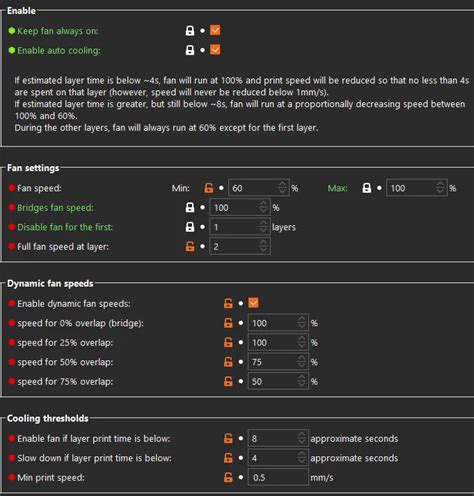 Enable

Keep fan always on:

Enable auto cooling:

If estimated layer time is below ~4s, fan will run at 100% and print speed will be reduced so that no less than 4s are spent on that layer (however, speed will never be reduced below 1mm/s).
If estimated layer time is greater, but still below ~8s, fan will run at a proportionally decreasing speed between 100% and 60%.
During the other layers, fan will always run at 60% except for the first layer.

Fan settings

Fan speed: Min: 60 % Max: 100 %

Bridges fan speed: 100 %

Disable fan for the first: 1 layers

Full fan speed at layer: 2

Dynamic fan speeds

Enable dynamic fan speeds:

speed for 0% overlap (bridge): 100 %

speed for 25% overlap: 100 %

speed for 50% overlap: 75 %

speed for 75% overlap: 50 %

Cooling thresholds

Enable fan if layer print time is below: 8 approximate seconds

Slow down if layer print time is below: 4 approximate seconds

Min print speed: 0.5 mm/s